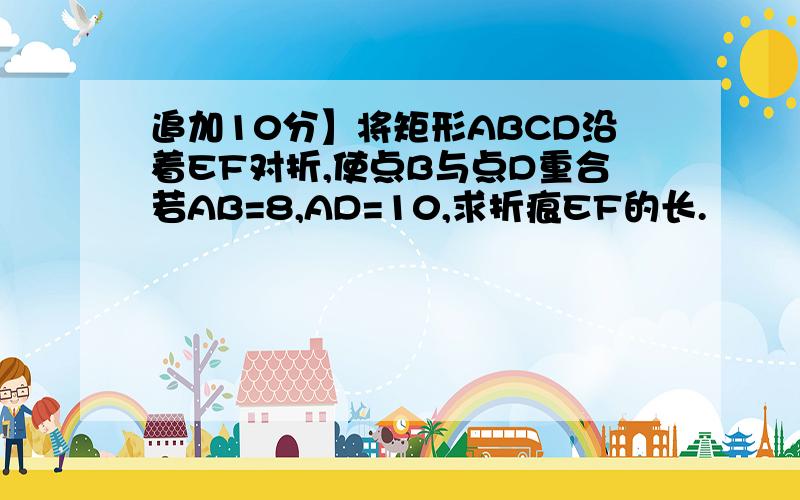 追加10分】将矩形ABCD沿着EF对折,使点B与点D重合若AB=8,AD=10,求折痕EF的长.